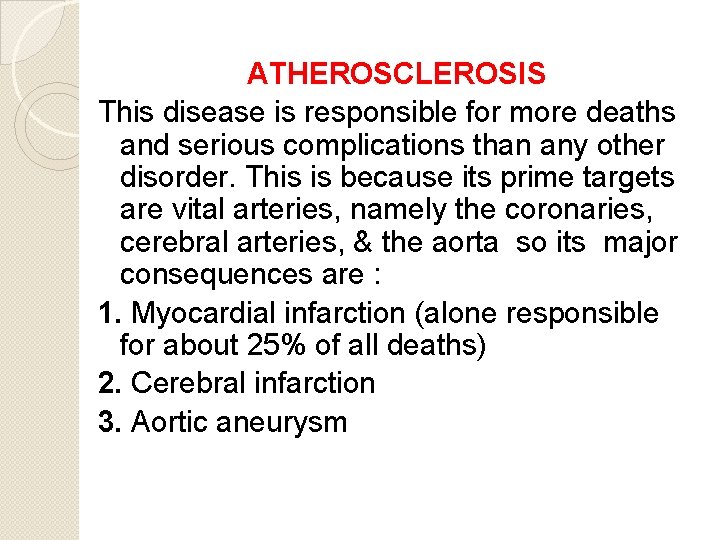 ATHEROSCLEROSIS

This disease is responsible for more deaths and serious complications than any other disorder. This is because its prime targets are vital arteries, namely the coronaries, cerebral arteries, & the aorta so its major consequences are :

1. Myocardial infarction (alone responsible for about 25% of all deaths)

2. Cerebral infarction

3. Aortic aneurysm